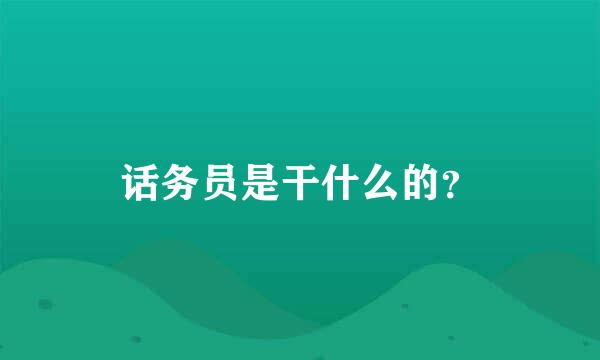 话务员是干什么的?